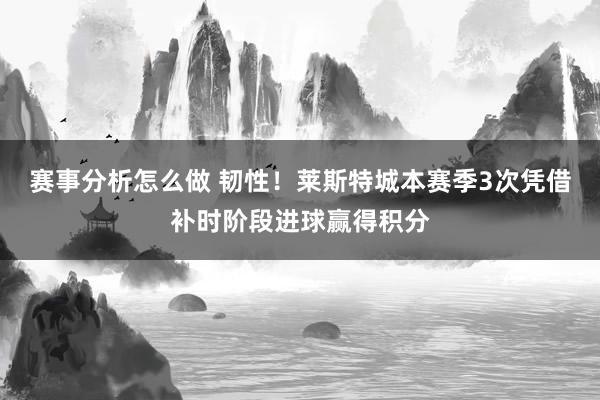 赛事分析怎么做 韧性！莱斯特城本赛季3次凭借补时阶段进球赢得积分